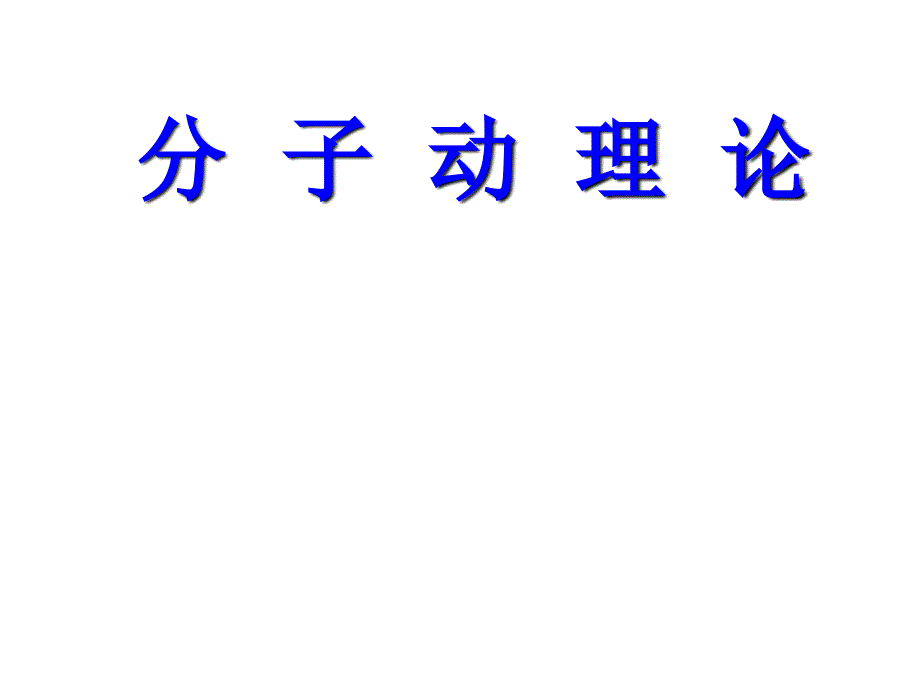 分 子 动 理 论